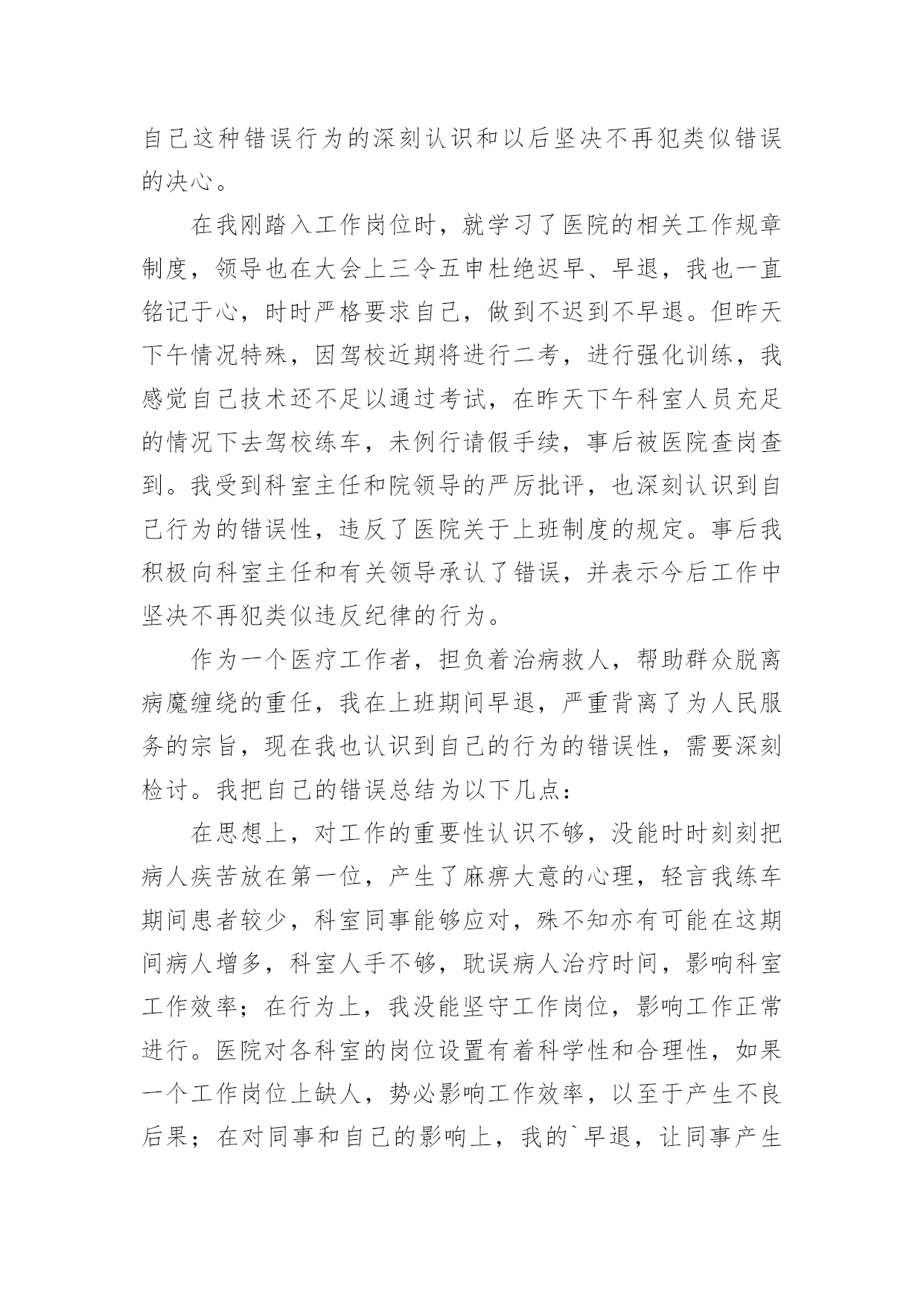 自己这种错误行为的深刻认识和以后坚决不再犯类似错误的决心。

在我刚踏入工作岗位时，就学习了医院的相关工作规章制度，领导也在大会上三令五申杜绝迟早、早退，我也一直铭记于心，时时严格要求自己，做到不迟到不早退。但昨天下午情况特殊，因驾校近期将进行二考，进行强化训练，我感觉自己技术还不足以通过考试，在昨天下午科室人员充足的情况下去驾校练车，未例行请假手续，事后被医院查岗查到。我受到科室主任和院领导的严厉批评，也深刻认识到自己行为的错误性，违反了医院关于上班制度的规定。事后我积极向科室主任和有关领导承认了错误，并表示今后工作中坚决不再犯类似违反纪律的行为。

作为一个医疗工作者，担负着治病救人，帮助群众脱离病魔缠绕的重任，我在上班期间早退，严重背离了为人民服务的宗旨，现在我也认识到自己的行为的错误性，需要深刻检讨。我把自己的错误总结为以下几点：

在思想上，对工作的重要性认识不够，没能时时刻刻把病人疾苦放在第一位，产生了麻痹大意的心理，轻言我练车期间患者较少，科室同事能够应对，殊不知亦有可能在这期间病人增多，科室人手不够，耽误病人治疗时间，影响科室工作效率；在行为上，我没能坚守工作岗位，影响工作正常进行。医院对各科室的岗位设置有着科学性和合理性，如果一个工作岗位上缺人，势必影响工作效率，以至于产生不良后果；在对同事和自己的影响上，我的`早退，让同事产生